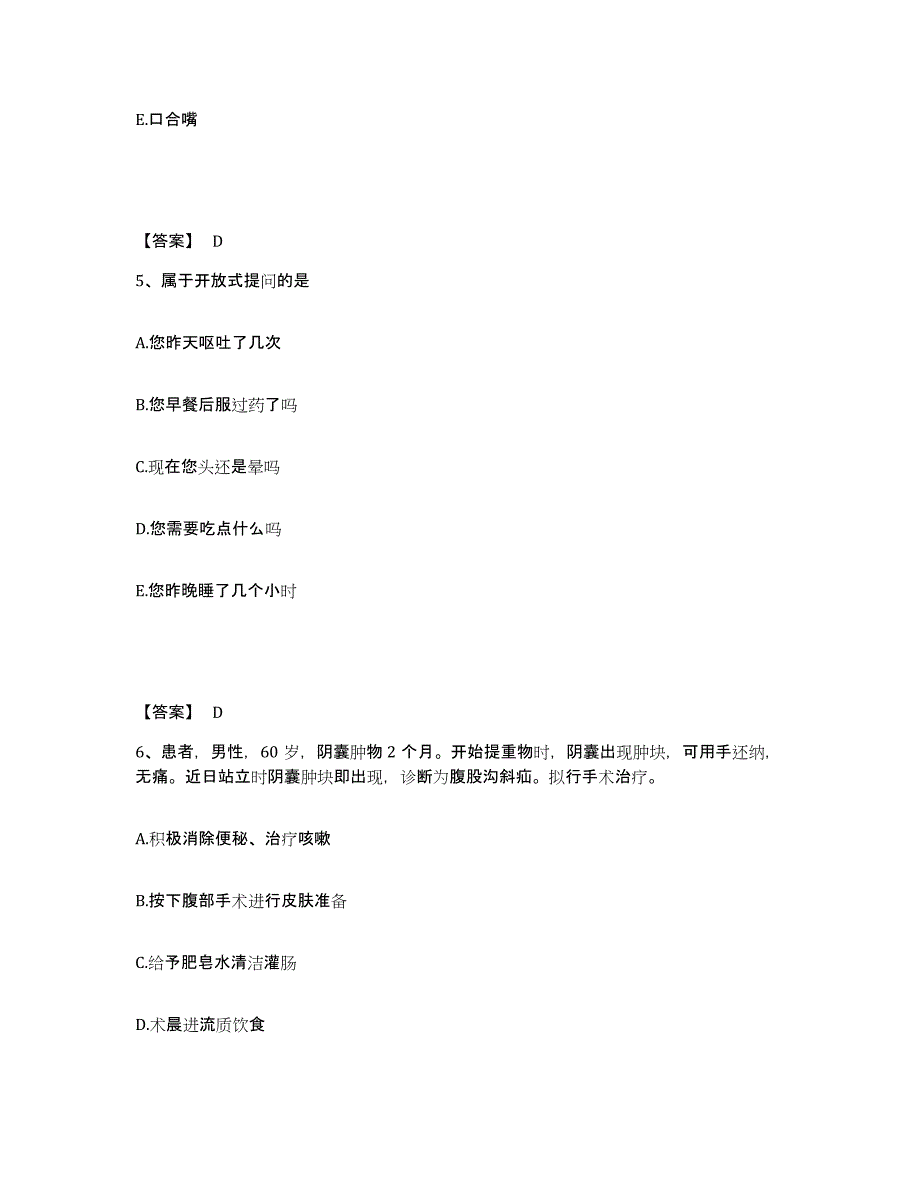 E.口合嘴

【答案】 D

5、属于开放式提问的是

A.您昨天呕吐了几次

B.您早餐后服过药了吗

C.现在您头还是晕吗

D.您需要吃点什么吗

E.您昨晚睡了几个小时

【答案】 D

6、患者，男性，60 岁，阴囊肿物 2 个月。开始提重物时，阴囊出现肿块，可用手还纳，无痛。近日站立时阴囊肿块即出现，诊断为腹股沟斜疝。拟行手术治疗。

A.积极消除便秘、治疗咳嗽

B.按下腹部手术进行皮肤准备

C.给予肥皂水清洁灌肠

D.术晨进流质饮食